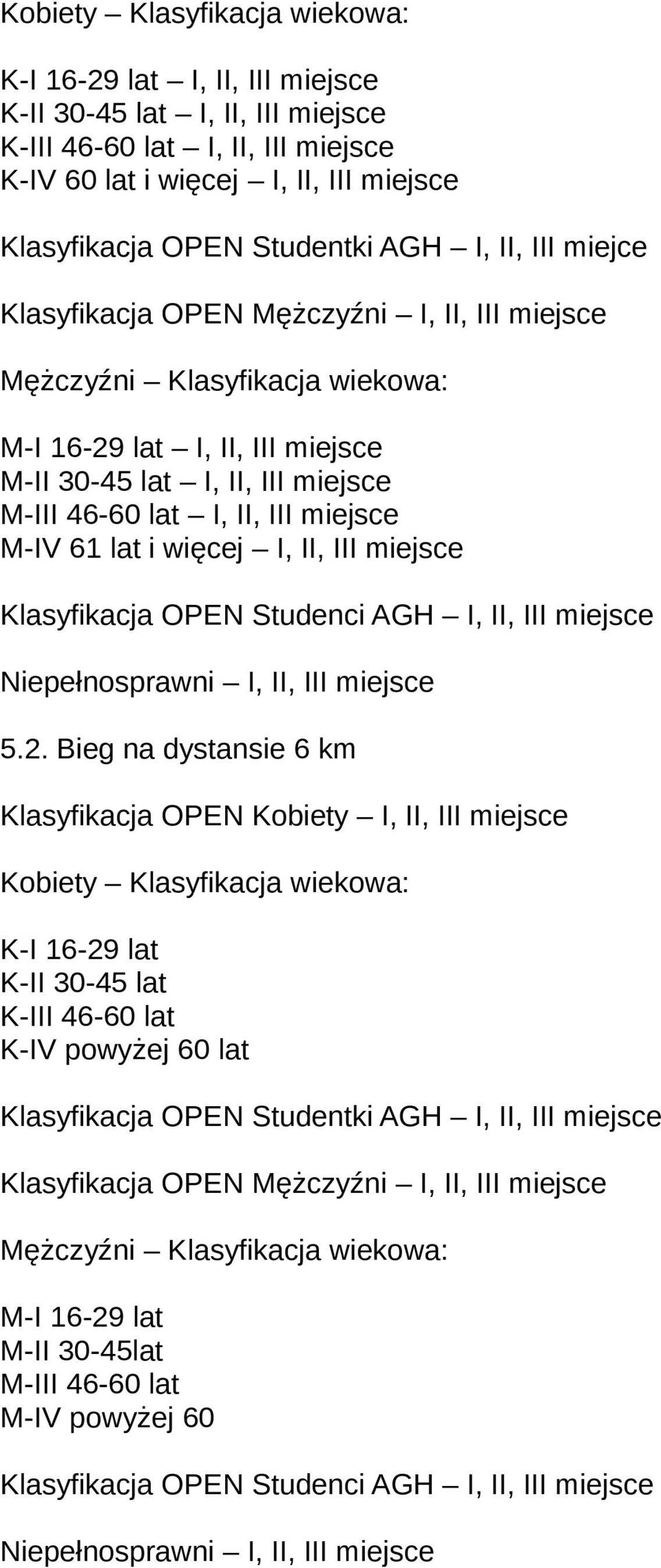 Kobiety – Klasyfikacja wiekowa:

K-I 16-29 lat – I, II, III miejsce
K-II 30-45 lat – I, II, III miejsce
K-III 46-60 lat – I, II, III miejsce
K-IV 60 lat i więcej – I, II, III miejsce

Klasyfikacja OPEN Studentki AGH – I, II, III miejce

Klasyfikacja OPEN Mężczyźni – I, II, III miejsce

Mężczyźni – Klasyfikacja wiekowa:

M-I 16-29 lat – I, II, III miejsce
M-II 30-45 lat – I, II, III miejsce
M-III 46-60 lat – I, II, III miejsce
M-IV 61 lat i więcej – I, II, III miejsce

Klasyfikacja OPEN Studenci AGH – I, II, III miejsce

Niepełnosprawni – I, II, III miejsce

5.2. Bieg na dystansie 6 km

Klasyfikacja OPEN Kobiety – I, II, III miejsce

Kobiety – Klasyfikacja wiekowa:

K-I 16-29 lat
K-II 30-45 lat
K-III 46-60 lat
K-IV powyżej 60 lat

Klasyfikacja OPEN Studentki AGH – I, II, III miejsce

Klasyfikacja OPEN Mężczyźni – I, II, III miejsce

Mężczyźni – Klasyfikacja wiekowa:

M-I 16-29 lat
M-II 30-45lat
M-III 46-60 lat
M-IV powyżej 60

Klasyfikacja OPEN Studenci AGH – I, II, III miejsce

Niepełnosprawni – I, II, III miejsce